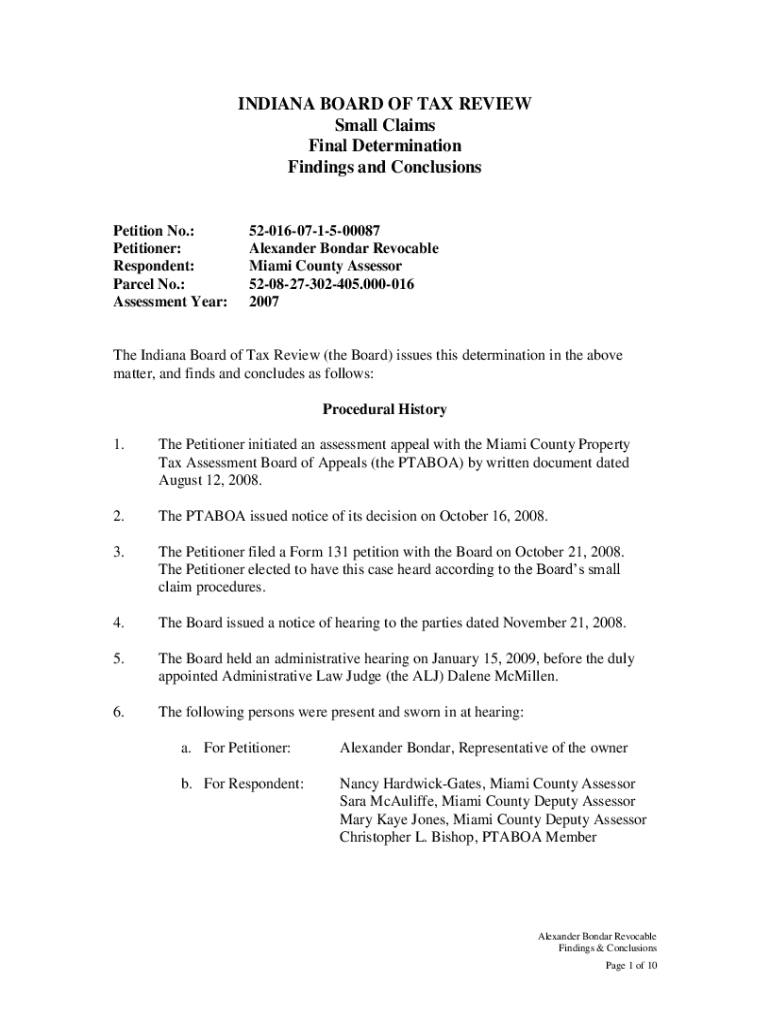 INDIANA BOARD OF TAX REVIEW
Small Claims
Final Determination
Findings and Conclusions

Petition No.: 52-016-07-1-5-00087
Petitioner: Alexander Bondar Revocable
Respondent: Miami County Assessor
Parcel No.: 52-08-27-302-405.000-016
Assessment Year: 2007

The Indiana Board of Tax Review (the Board) issues this determination in the above matter, and finds and concludes as follows:

Procedural History

1. The Petitioner initiated an assessment appeal with the Miami County Property Tax Assessment Board of Appeals (the PTABOA) by written document dated August 12, 2008.

2. The PTABOA issued notice of its decision on October 16, 2008.

3. The Petitioner filed a Form 131 petition with the Board on October 21, 2008. The Petitioner elected to have this case heard according to the Board's small claim procedures.

4. The Board issued a notice of hearing to the parties dated November 21, 2008.

5. The Board held an administrative hearing on January 15, 2009, before the duly appointed Administrative Law Judge (the ALJ) Dalene McMillen.

6. The following persons were present and sworn in at hearing:

a. For Petitioner: Alexander Bondar, Representative of the owner

b. For Respondent: Nancy Hardwick-Gates, Miami County Assessor
Sara McAuliffe, Miami County Deputy Assessor
Mary Kaye Jones, Miami County Deputy Assessor
Christopher L. Bishop, PTABOA Member

Alexander Bondar Revocable
Findings & Conclusions
Page 1 of 10